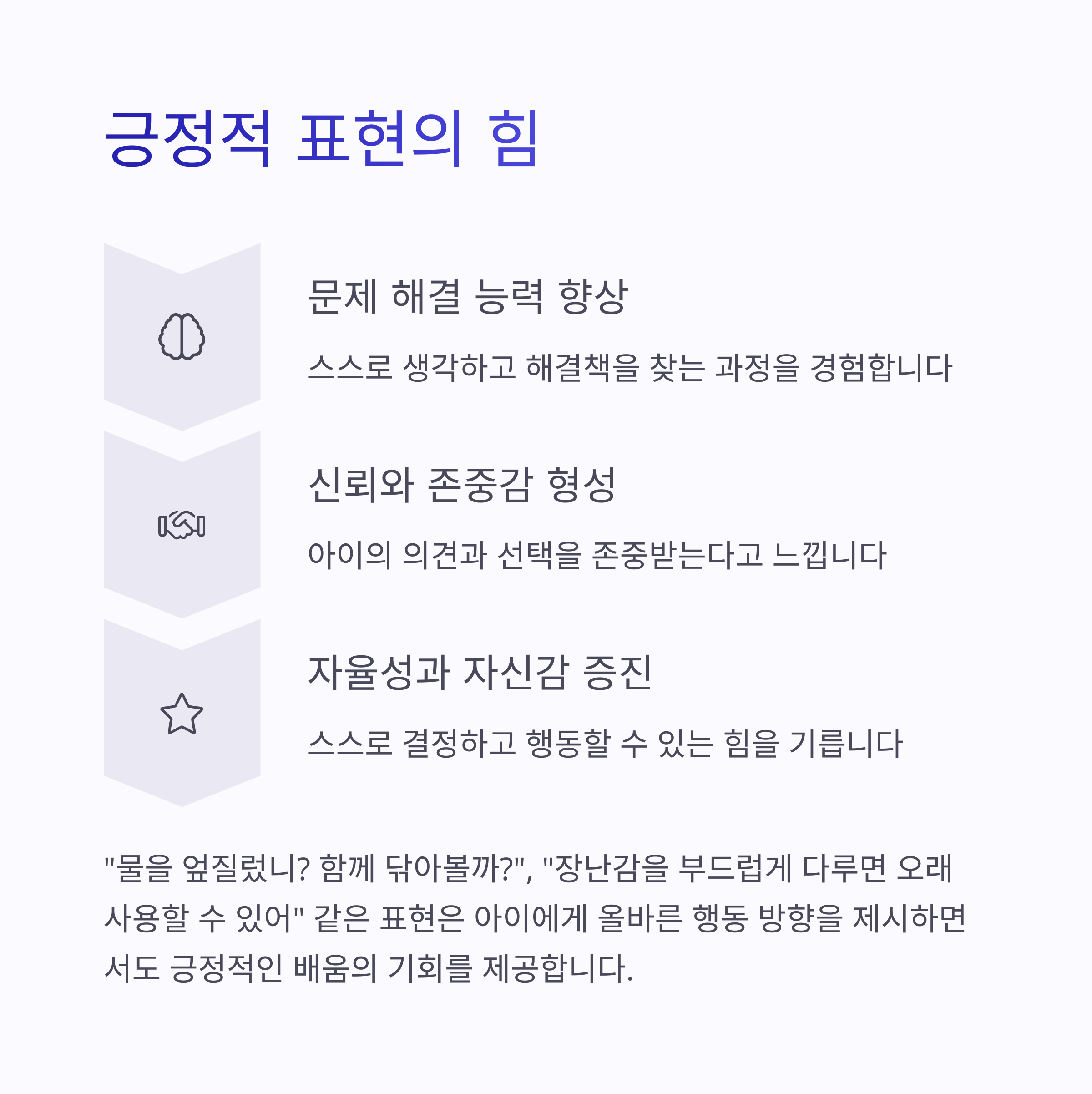 긍정적 표현의 힘

문제 해결 능력 향상

스스로 생각하고 해결책을 찾는 과정을 경험합니다

신뢰와 존중감 형성

아이의 의견과 선택을 존중받는다고 느낍니다

자율성과 자신감 증진

스스로 결정하고 행동할 수 있는 힘을 기릅니다

"물을 엎질렀니? 함께 닦아볼까?", "장난감을 부드럽게 다루면 오래 사용할 수 있어" 같은 표현은 아이에게 올바른 행동 방향을 제시하면서도 긍정적인 배움의 기회를 제공합니다.